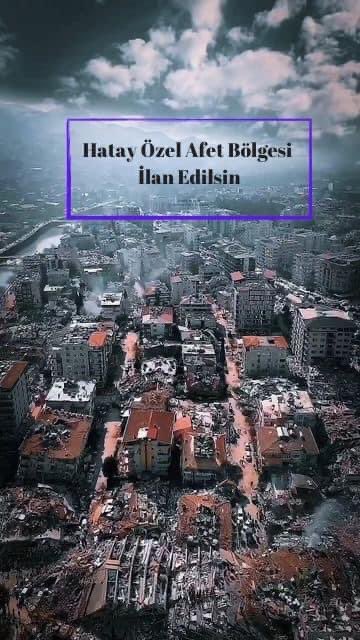 Hatay Özel Afet Bölgesi
İlan Edilsin